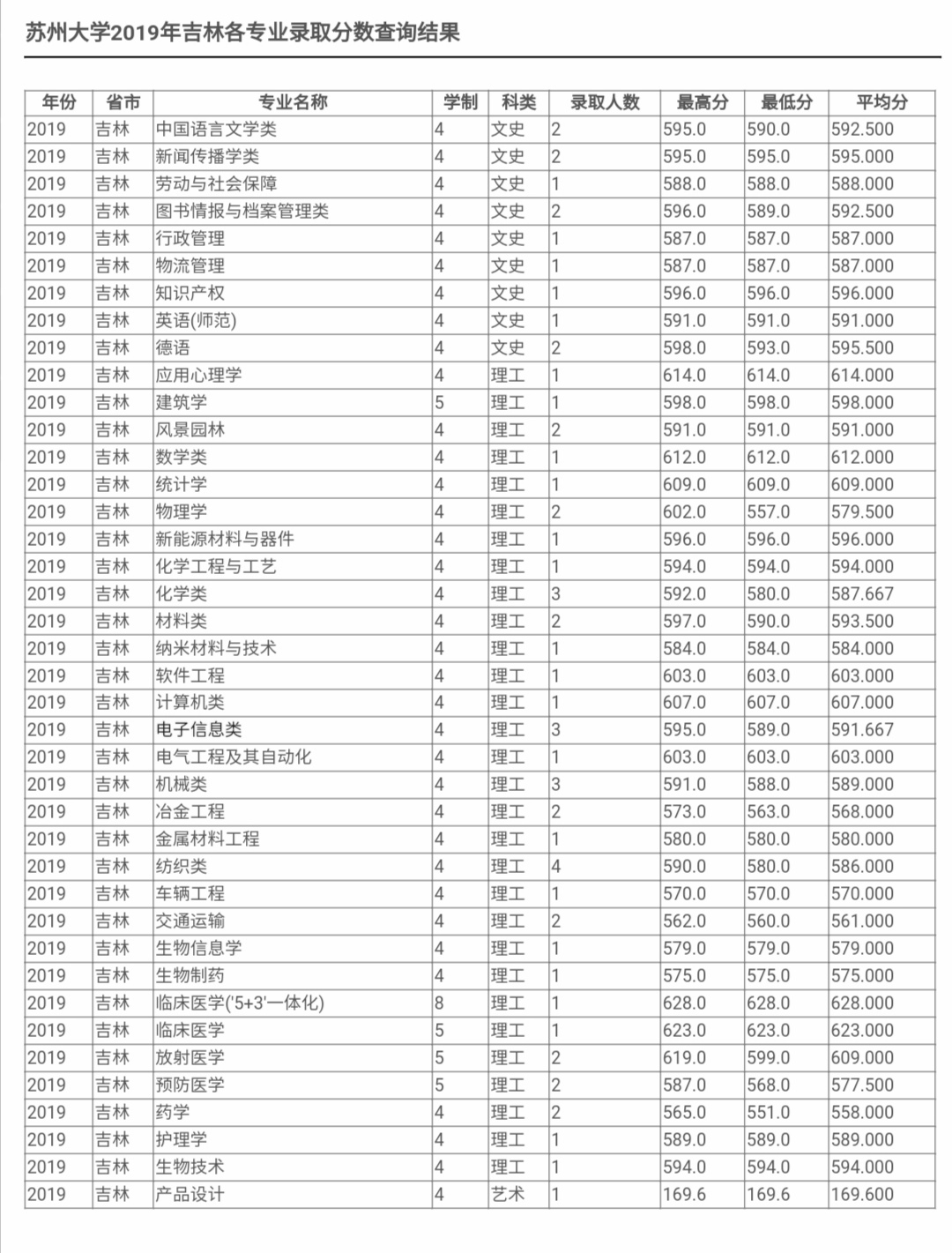 苏州大学2019年吉林各专业录取分数查询结果

| 年份 | 省市 | 专业名称 | 学制 | 科类 | 录取人数 | 最高分 | 最低分 | 平均分 |
|---|---|---|---|---|---|---|---|---|
| 2019 | 吉林 | 中国语言文学类 | 4 | 文史 | 2 | 595.0 | 590.0 | 592.500 |
| 2019 | 吉林 | 新闻传播学类 | 4 | 文史 | 2 | 595.0 | 595.0 | 595.000 |
| 2019 | 吉林 | 劳动与社会保障 | 4 | 文史 | 1 | 588.0 | 588.0 | 588.000 |
| 2019 | 吉林 | 图书情报与档案管理类 | 4 | 文史 | 2 | 596.0 | 589.0 | 592.500 |
| 2019 | 吉林 | 行政管理 | 4 | 文史 | 1 | 587.0 | 587.0 | 587.000 |
| 2019 | 吉林 | 物流管理 | 4 | 文史 | 1 | 587.0 | 587.0 | 587.000 |
| 2019 | 吉林 | 知识产权 | 4 | 文史 | 1 | 596.0 | 596.0 | 596.000 |
| 2019 | 吉林 | 英语(师范) | 4 | 文史 | 1 | 591.0 | 591.0 | 591.000 |
| 2019 | 吉林 | 德语 | 4 | 文史 | 2 | 598.0 | 593.0 | 595.500 |
| 2019 | 吉林 | 应用心理学 | 4 | 理工 | 1 | 614.0 | 614.0 | 614.000 |
| 2019 | 吉林 | 建筑学 | 5 | 理工 | 1 | 598.0 | 598.0 | 598.000 |
| 2019 | 吉林 | 风景园林 | 4 | 理工 | 2 | 591.0 | 591.0 | 591.000 |
| 2019 | 吉林 | 数学类 | 4 | 理工 | 1 | 612.0 | 612.0 | 612.000 |
| 2019 | 吉林 | 统计学 | 4 | 理工 | 1 | 609.0 | 609.0 | 609.000 |
| 2019 | 吉林 | 物理学 | 4 | 理工 | 2 | 602.0 | 557.0 | 579.500 |
| 2019 | 吉林 | 新能源材料与器件 | 4 | 理工 | 1 | 596.0 | 596.0 | 596.000 |
| 2019 | 吉林 | 化学工程与工艺 | 4 | 理工 | 1 | 594.0 | 594.0 | 594.000 |
| 2019 | 吉林 | 化学类 | 4 | 理工 | 3 | 592.0 | 580.0 | 587.667 |
| 2019 | 吉林 | 材料类 | 4 | 理工 | 2 | 597.0 | 590.0 | 593.500 |
| 2019 | 吉林 | 纳米材料与技术 | 4 | 理工 | 1 | 584.0 | 584.0 | 584.000 |
| 2019 | 吉林 | 软件工程 | 4 | 理工 | 1 | 603.0 | 603.0 | 603.000 |
| 2019 | 吉林 | 计算机类 | 4 | 理工 | 1 | 607.0 | 607.0 | 607.000 |
| 2019 | 吉林 | 电子信息类 | 4 | 理工 | 3 | 595.0 | 589.0 | 591.667 |
| 2019 | 吉林 | 电气工程及其自动化 | 4 | 理工 | 1 | 603.0 | 603.0 | 603.000 |
| 2019 | 吉林 | 机械类 | 4 | 理工 | 3 | 591.0 | 588.0 | 589.000 |
| 2019 | 吉林 | 冶金工程 | 4 | 理工 | 2 | 573.0 | 563.0 | 568.000 |
| 2019 | 吉林 | 金属材料工程 | 4 | 理工 | 1 | 580.0 | 580.0 | 580.000 |
| 2019 | 吉林 | 纺织类 | 4 | 理工 | 4 | 590.0 | 580.0 | 586.000 |
| 2019 | 吉林 | 车辆工程 | 4 | 理工 | 1 | 570.0 | 570.0 | 570.000 |
| 2019 | 吉林 | 交通运输 | 4 | 理工 | 2 | 562.0 | 560.0 | 561.000 |
| 2019 | 吉林 | 生物信息学 | 4 | 理工 | 1 | 579.0 | 579.0 | 579.000 |
| 2019 | 吉林 | 生物制药 | 4 | 理工 | 1 | 575.0 | 575.0 | 575.000 |
| 2019 | 吉林 | 临床医学('5+3'一体化) | 8 | 理工 | 1 | 628.0 | 628.0 | 628.000 |
| 2019 | 吉林 | 临床医学 | 5 | 理工 | 1 | 623.0 | 623.0 | 623.000 |
| 2019 | 吉林 | 放射医学 | 5 | 理工 | 2 | 619.0 | 599.0 | 609.000 |
| 2019 | 吉林 | 预防医学 | 5 | 理工 | 2 | 587.0 | 568.0 | 577.500 |
| 2019 | 吉林 | 药学 | 4 | 理工 | 2 | 565.0 | 551.0 | 558.000 |
| 2019 | 吉林 | 护理学 | 4 | 理工 | 1 | 589.0 | 589.0 | 589.000 |
| 2019 | 吉林 | 生物技术 | 4 | 理工 | 1 | 594.0 | 594.0 | 594.000 |
| 2019 | 吉林 | 产品设计 | 4 | 艺术 | 1 | 169.6 | 169.6 | 169.600 |